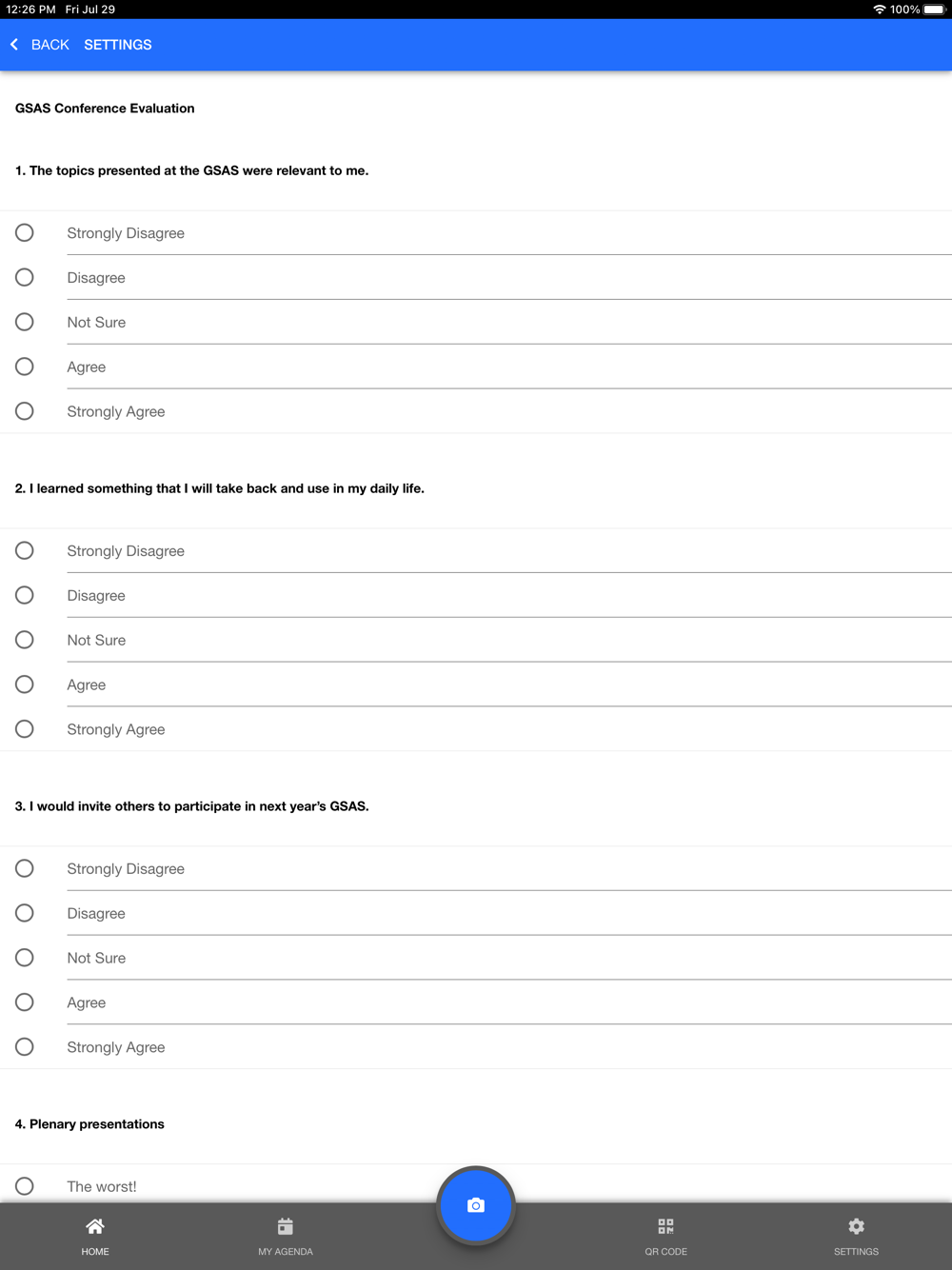 12:26 PM Fri Jul 29

100%

BACK SETTINGS

GSAS Conference Evaluation

1. The topics presented at the GSAS were relevant to me.

Strongly Disagree

Disagree

Not Sure

Agree

Strongly Agree

2. I learned something that I will take back and use in my daily life.

Strongly Disagree

Disagree

Not Sure

Agree

Strongly Agree

3. I would invite others to participate in next year's GSAS.

Strongly Disagree

Disagree

Not Sure

Agree

Strongly Agree

4. Plenary presentations

The worst!

HOME

MY AGENDA

QR CODE

SETTINGS